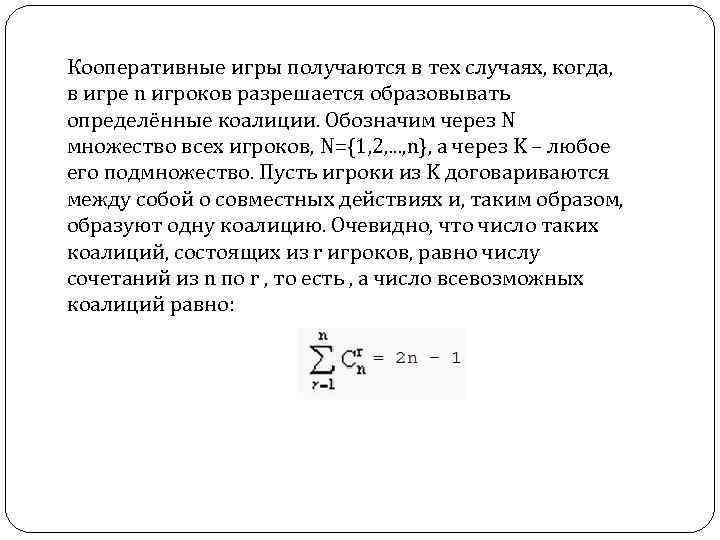 Кооперативные игры получаются в тех случаях, когда, в игре n игроков разрешается образовывать определённые коалиции. Обозначим через N множество всех игроков, N={1,2,...,n}, а через K – любое его подмножество. Пусть игроки из K договариваются между собой о совместных действиях и, таким образом, образуют одну коалицию. Очевидно, что число таких коалиций, состоящих из r игроков, равно числу сочетаний из n по r , то есть , а число всевозможных коалиций равно:

$\sum_{r=1}^{n} C_n^r = 2n - 1$